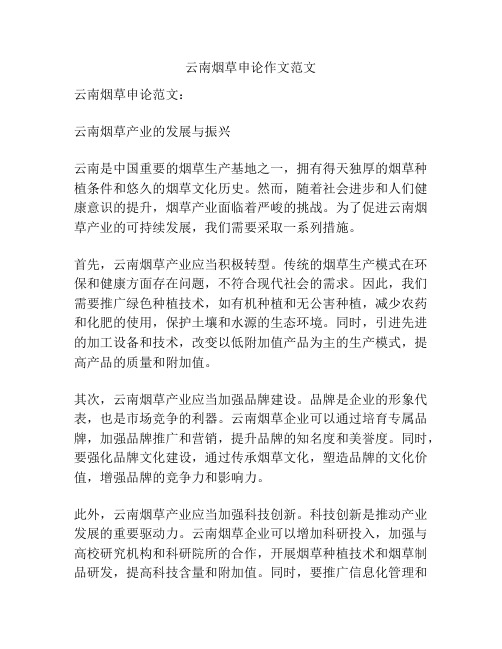 云南烟草申论作文范文

云南烟草申论范文：

云南烟草产业的发展与振兴

云南是中国重要的烟草生产基地之一，拥有得天独厚的烟草种植条件和悠久的烟草文化历史。然而，随着社会进步和人们健康意识的提升，烟草产业面临着严峻的挑战。为了促进云南烟草产业的可持续发展，我们需要采取一系列措施。

首先，云南烟草产业应当积极转型。传统的烟草生产模式在环保和健康方面存在问题，不符合现代社会的需求。因此，我们需要推广绿色种植技术，如有机种植和无公害种植，减少农药和化肥的使用，保护土壤和水源的生态环境。同时，引进先进的加工设备和技术，改变以低附加值产品为主的生产模式，提高产品的质量和附加值。

其次，云南烟草产业应当加强品牌建设。品牌是企业的形象代表，也是市场竞争的利器。云南烟草企业可以通过培育专属品牌，加强品牌推广和营销，提升品牌的知名度和美誉度。同时，要强化品牌文化建设，通过传承烟草文化，塑造品牌的文化价值，增强品牌的竞争力和影响力。

此外，云南烟草产业应当加强科技创新。科技创新是推动产业发展的重要驱动力。云南烟草企业可以增加科研投入，加强与高校研究机构和科研院所的合作，开展烟草种植技术和烟草制品研发，提高科技含量和附加值。同时，要推广信息化管理和